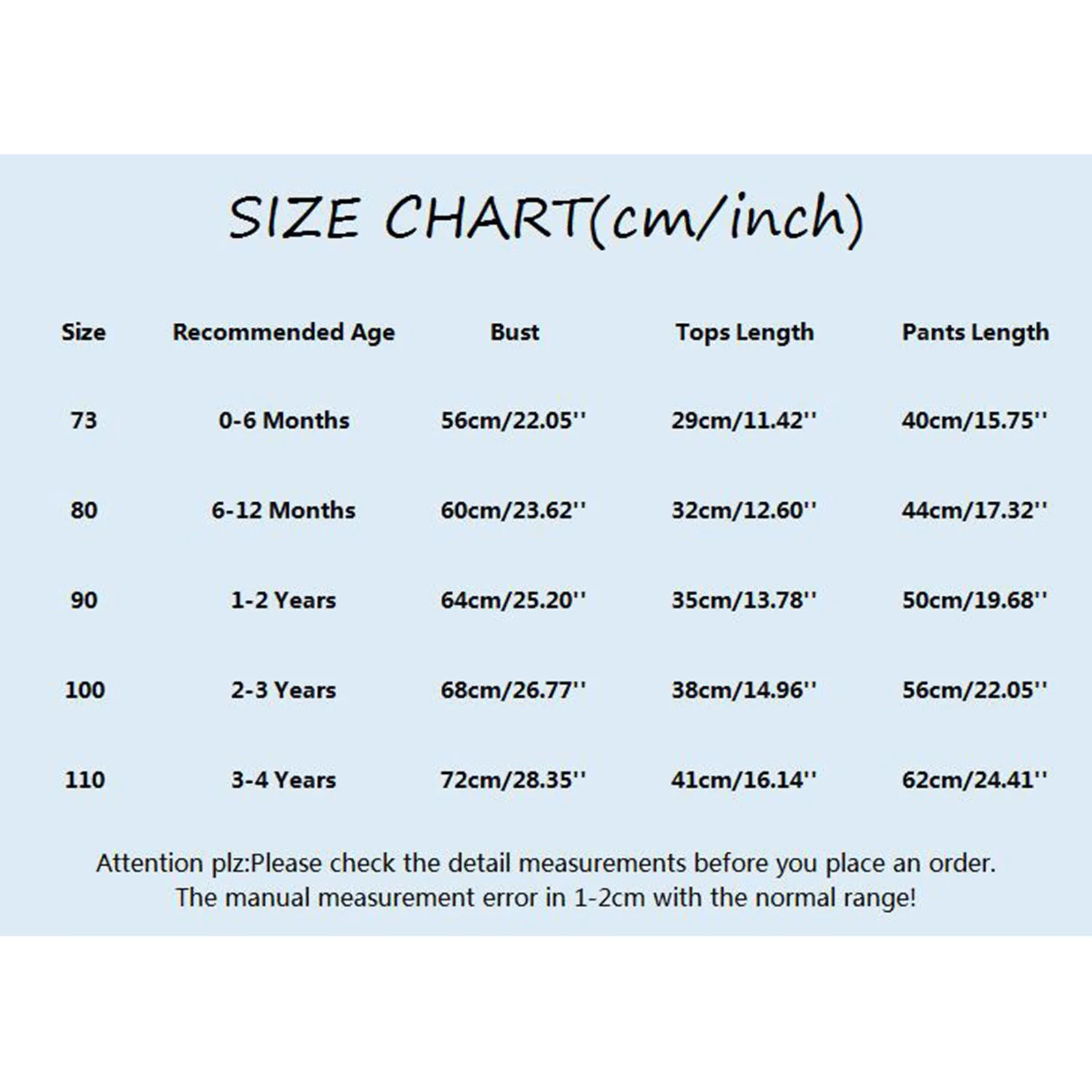 SIZE CHART(cm/inch)

| Size | Recommended Age | Bust | Tops Length | Pants Length |
|---|---|---|---|---|
| 73 | 0-6 Months | 56cm/22.05'' | 29cm/11.42'' | 40cm/15.75'' |
| 80 | 6-12 Months | 60cm/23.62'' | 32cm/12.60'' | 44cm/17.32'' |
| 90 | 1-2 Years | 64cm/25.20'' | 35cm/13.78'' | 50cm/19.68'' |
| 100 | 2-3 Years | 68cm/26.77'' | 38cm/14.96'' | 56cm/22.05'' |
| 110 | 3-4 Years | 72cm/28.35'' | 41cm/16.14'' | 62cm/24.41'' |

Attention plz:Please check the detail measurements before you place an order.
The manual measurement error in 1-2cm with the normal range!